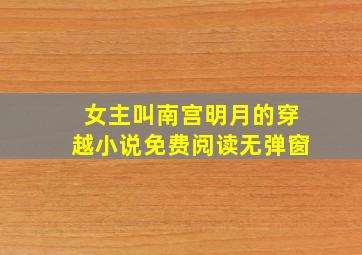 女主叫南宫明月的穿越小说免费阅读无弹窗